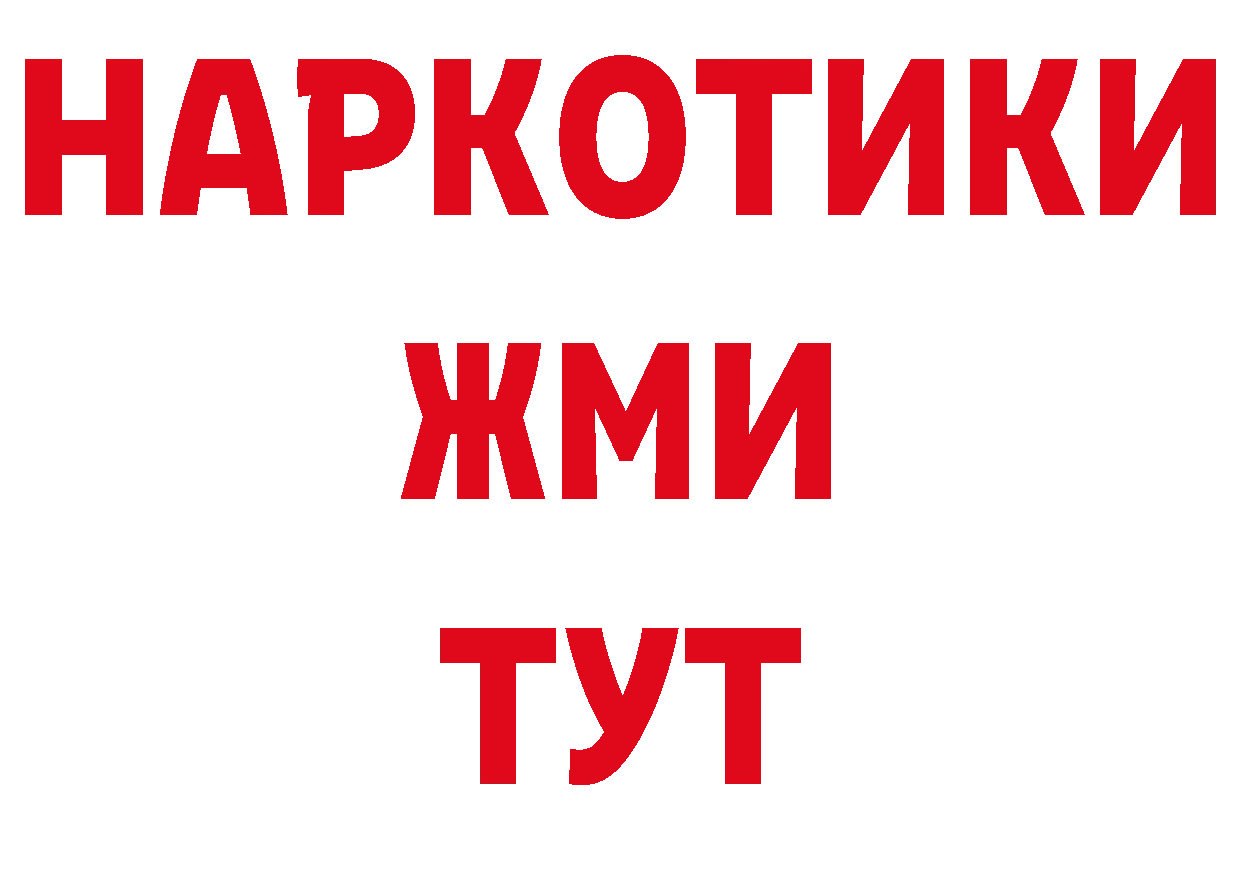 НАРКОТИКИ
ЖМИ
ТУТ